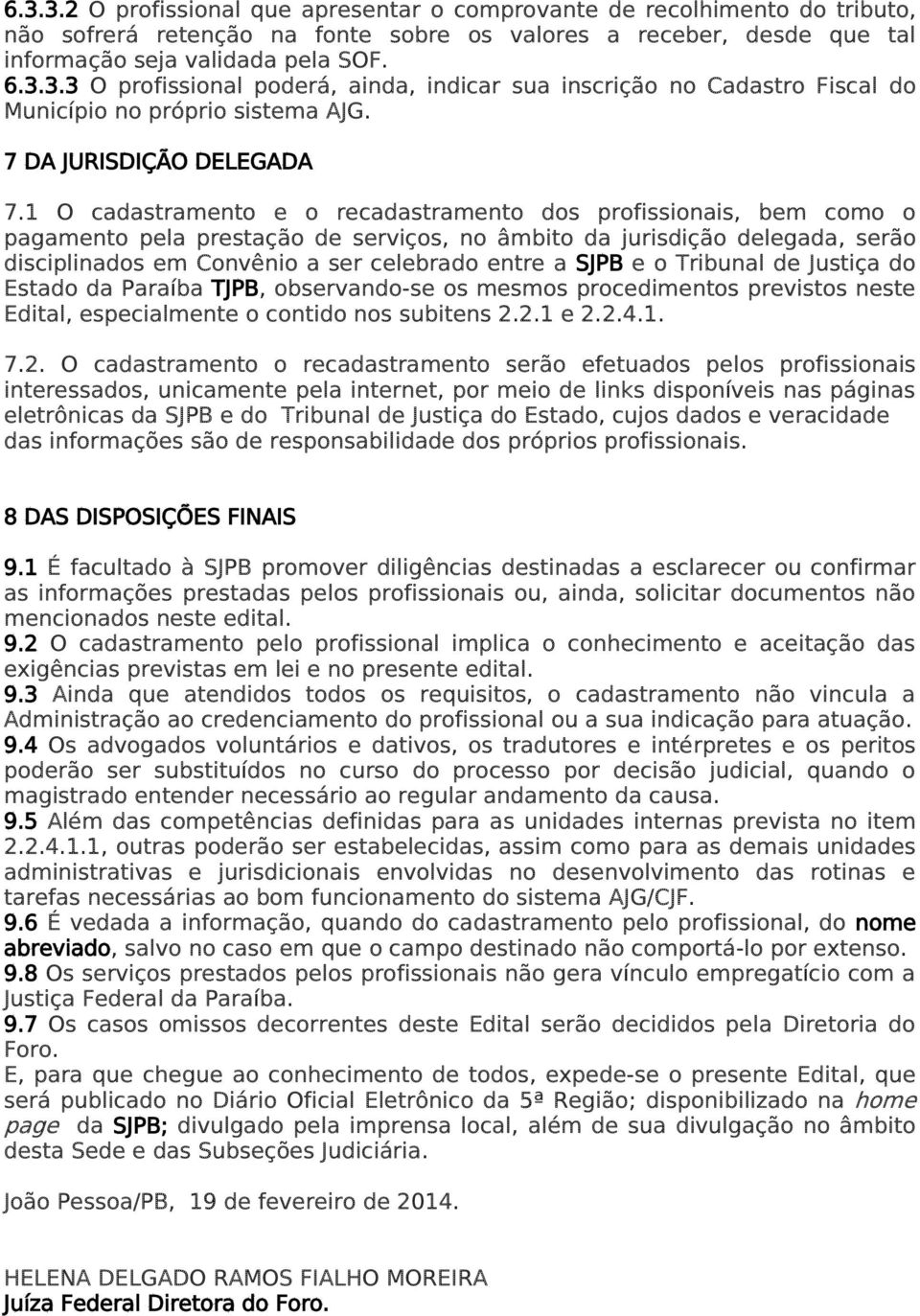 6.3.3.2 O profissional que apresentar o comprovante de recolhimento do tributo, não sofrerá retenção na fonte sobre os valores a receber, desde que tal informação seja validada pela SOF.
6.3.3.3 O profissional poderá, ainda, indicar sua inscrição no Cadastro Fiscal do Município no próprio sistema AJG.

7 DA JURISDIÇÃO DELEGADA

7.1 O cadastramento e o recadastramento dos profissionais, bem como o pagamento pela prestação de serviços, no âmbito da jurisdição delegada, serão disciplinados em Convênio a ser celebrado entre a SJPB e o Tribunal de Justiça do Estado da Paraíba TJPB, observando-se os mesmos procedimentos previstos neste Edital, especialmente o contido nos subitens 2.2.1 e 2.2.4.1.

7.2. O cadastramento o recadastramento serão efetuados pelos profissionais interessados, unicamente pela internet, por meio de links disponíveis nas páginas eletrônicas da SJPB e do Tribunal de Justiça do Estado, cujos dados e veracidade das informações são de responsabilidade dos próprios profissionais.

8 DAS DISPOSIÇÕES FINAIS

9.1 É facultado à SJPB promover diligências destinadas a esclarecer ou confirmar as informações prestadas pelos profissionais ou, ainda, solicitar documentos não mencionados neste edital.
9.2 O cadastramento pelo profissional implica o conhecimento e aceitação das exigências previstas em lei e no presente edital.
9.3 Ainda que atendidos todos os requisitos, o cadastramento não vincula a Administração ao credenciamento do profissional ou a sua indicação para atuação.
9.4 Os advogados voluntários e dativos, os tradutores e intérpretes e os peritos poderão ser substituídos no curso do processo por decisão judicial, quando o magistrado entender necessário ao regular andamento da causa.
9.5 Além das competências definidas para as unidades internas prevista no item 2.2.4.1.1, outras poderão ser estabelecidas, assim como para as demais unidades administrativas e jurisdicionais envolvidas no desenvolvimento das rotinas e tarefas necessárias ao bom funcionamento do sistema AJG/CJF.
9.6 É vedada a informação, quando do cadastramento pelo profissional, do nome abreviado, salvo no caso em que o campo destinado não comportá-lo por extenso.
9.8 Os serviços prestados pelos profissionais não gera vínculo empregatício com a Justiça Federal da Paraíba.
9.7 Os casos omissos decorrentes deste Edital serão decididos pela Diretoria do Foro.
E, para que chegue ao conhecimento de todos, expede-se o presente Edital, que será publicado no Diário Oficial Eletrônico da 5ª Região; disponibilizado na home page da SJPB; divulgado pela imprensa local, além de sua divulgação no âmbito desta Sede e das Subseções Judiciária.

João Pessoa/PB, 19 de fevereiro de 2014.

HELENA DELGADO RAMOS FIALHO MOREIRA
Juíza Federal Diretora do Foro.